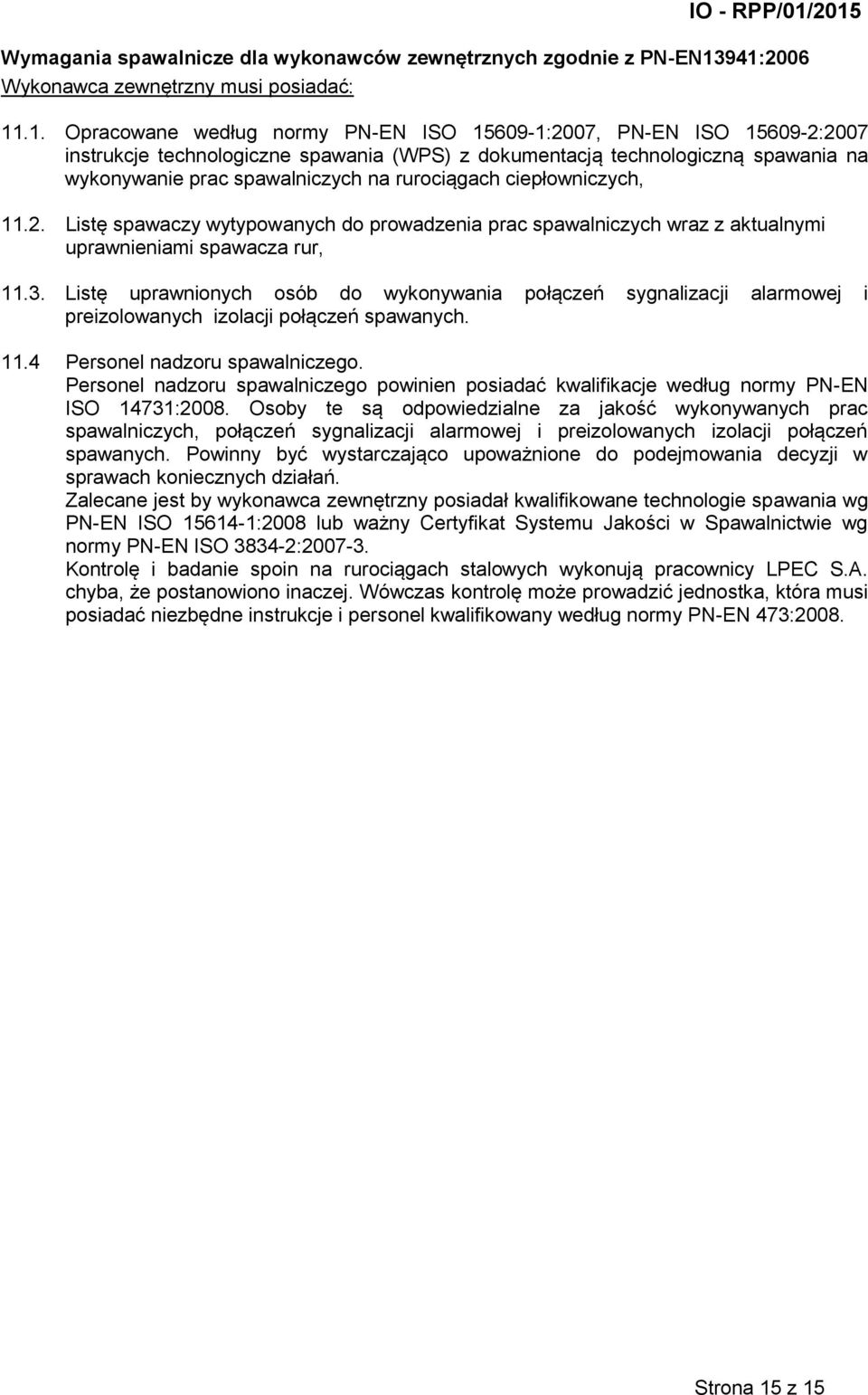 IO - RPP/01/2015

Wymagania spawalnicze dla wykonawców zewnętrznych zgodnie z PN-EN13941:2006

Wykonawca zewnętrzny musi posiadać:

11.1. Opracowane według normy PN-EN ISO 15609-1:2007, PN-EN ISO 15609-2:2007 instrukcje technologiczne spawania (WPS) z dokumentacją technologiczną spawania na wykonywanie prac spawalniczych na rurociągach ciepłowniczych,

11.2. Listę spawaczy wytypowanych do prowadzenia prac spawalniczych wraz z aktualnymi uprawnieniami spawacza rur,

11.3. Listę uprawnionych osób do wykonywania połączeń sygnalizacji alarmowej i preizolowanych izolacji połączeń spawanych.

11.4 Personel nadzoru spawalniczego.
Personel nadzoru spawalniczego powinien posiadać kwalifikacje według normy PN-EN ISO 14731:2008. Osoby te są odpowiedzialne za jakość wykonywanych prac spawalniczych, połączeń sygnalizacji alarmowej i preizolowanych izolacji połączeń spawanych. Powinny być wystarczająco upoważnione do podejmowania decyzji w sprawach koniecznych działań.
Zalecane jest by wykonawca zewnętrzny posiadał kwalifikowane technologie spawania wg PN-EN ISO 15614-1:2008 lub ważny Certyfikat Systemu Jakości w Spawalnictwie wg normy PN-EN ISO 3834-2:2007-3.
Kontrolę i badanie spoin na rurociągach stalowych wykonują pracownicy LPEC S.A. chyba, że postanowiono inaczej. Wówczas kontrolę może prowadzić jednostka, która musi posiadać niezbędne instrukcje i personel kwalifikowany według normy PN-EN 473:2008.

Strona 15 z 15